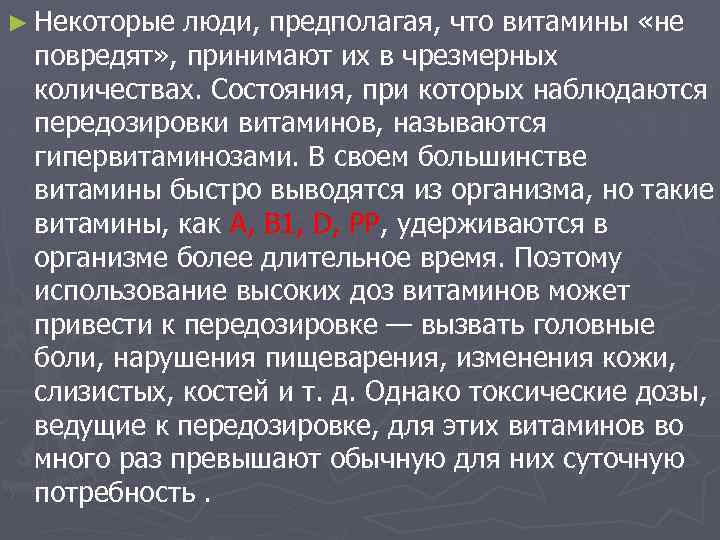 ► Некоторые люди, предполагая, что витамины «не повредят», принимают их в чрезмерных количествах. Состояния, при которых наблюдаются передозировки витаминов, называются гипервитаминозами. В своем большинстве витамины быстро выводятся из организма, но такие витамины, как A, B1, D, PP, удерживаются в организме более длительное время. Поэтому использование высоких доз витаминов может привести к передозировке — вызвать головные боли, нарушения пищеварения, изменения кожи, слизистых, костей и т. д. Однако токсические дозы, ведущие к передозировке, для этих витаминов во много раз превышают обычную для них суточную потребность .